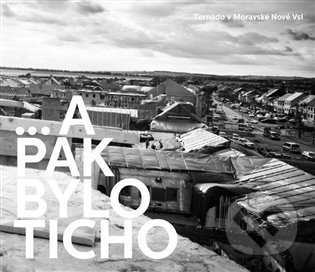 Tornádo v Moravské Nové Vsi

... A PAK BYLO TICHO